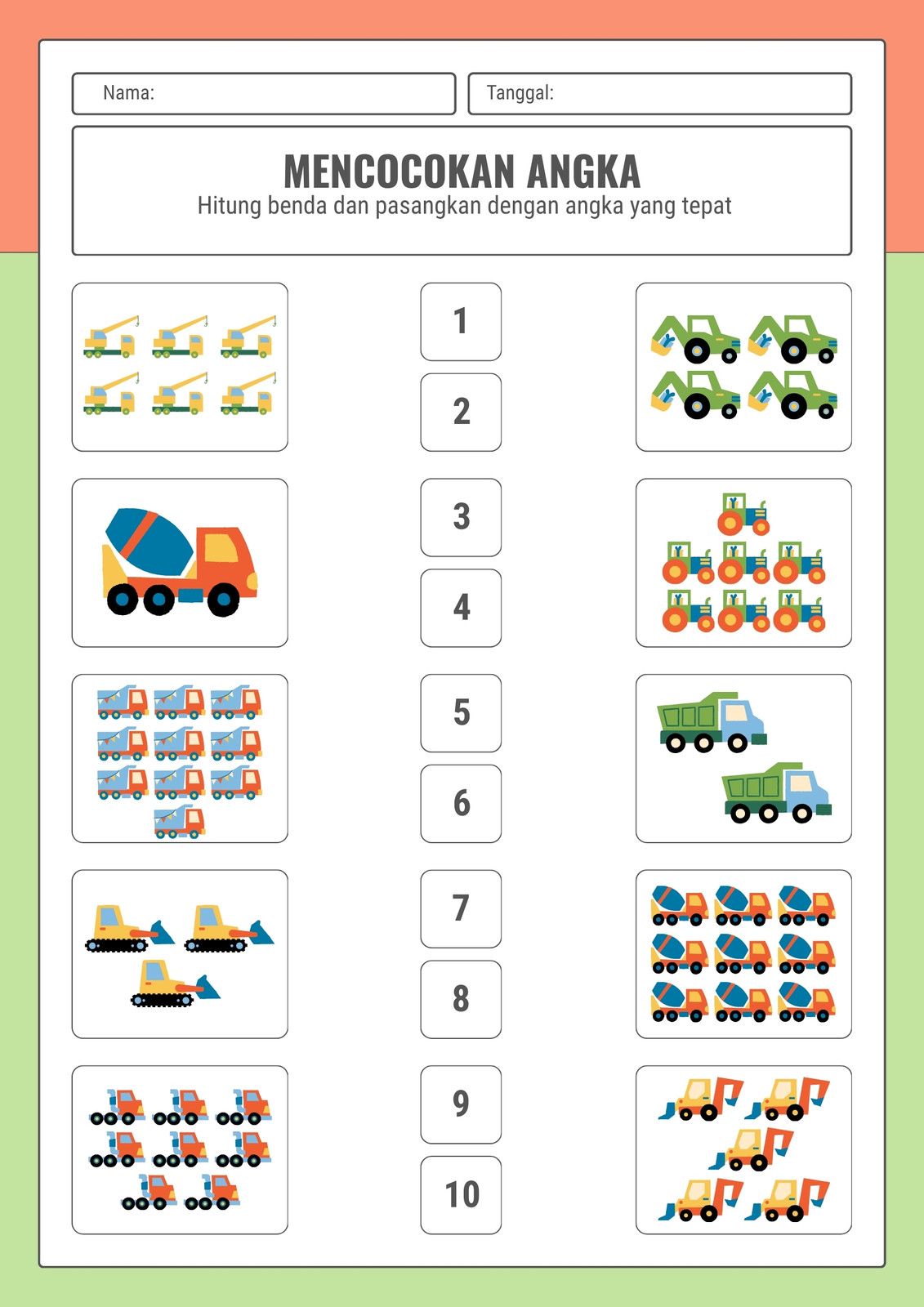 Nama:

Tanggal:

MENCOCOKAN ANGKA
Hitung benda dan pasangkan dengan angka yang tepat

1

2

3

4

5

6

7

8

9

10